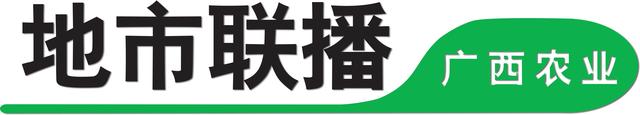 地市联播

广西农业